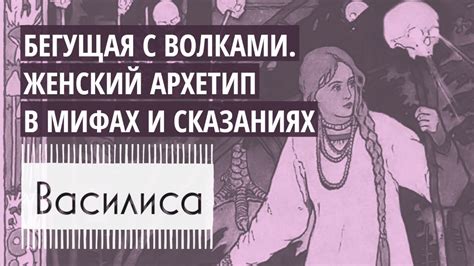 БЕГУЩАЯ С ВОЛКАМИ.
ЖЕНСКИЙ АРХЕТИП
В МИФАХ И СКАЗАНИЯХ

Василиса